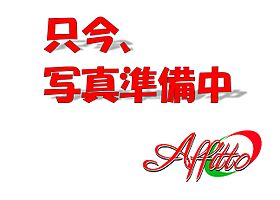 只今、
写真準備中

Affitto